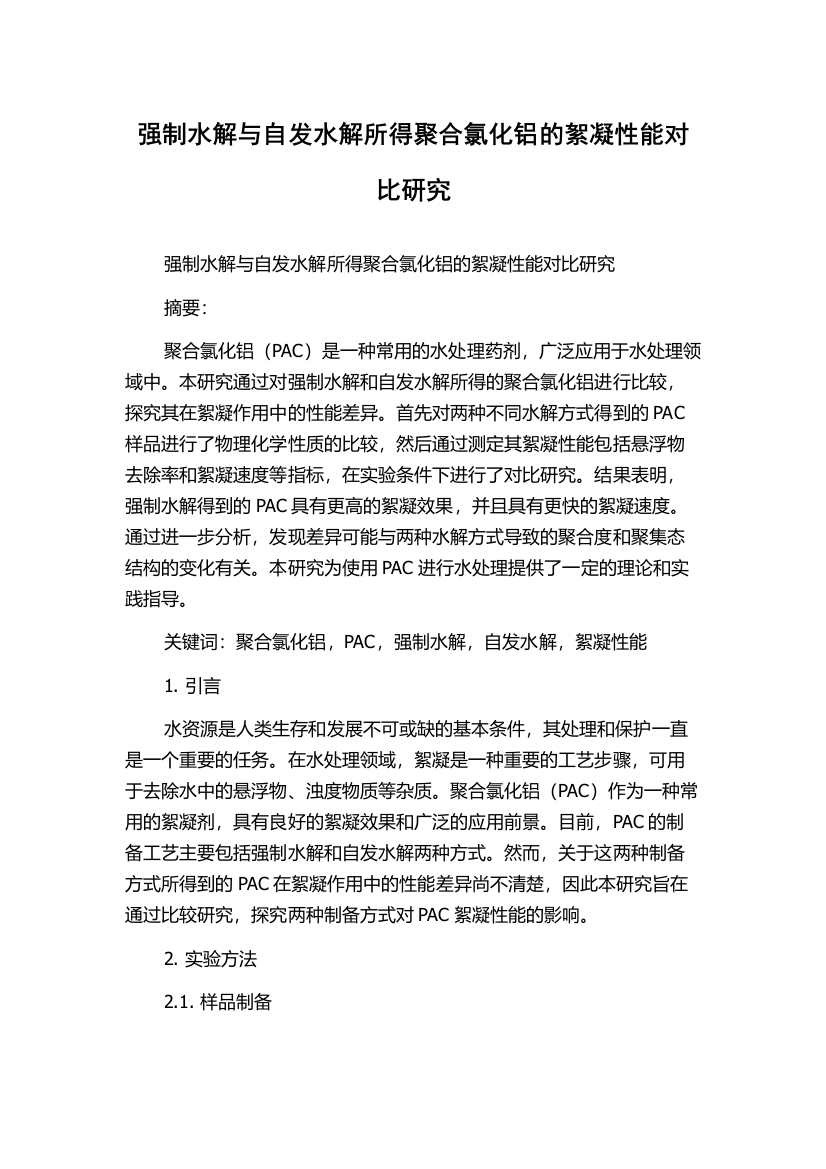 强制水解与自发水解所得聚合氯化铝的絮凝性能对比研究

强制水解与自发水解所得聚合氯化铝的絮凝性能对比研究

摘要：

聚合氯化铝（PAC）是一种常用的水处理药剂，广泛应用于水处理领域中。本研究通过对强制水解和自发水解所得的聚合氯化铝进行比较，探究其在絮凝作用中的性能差异。首先对两种不同水解方式得到的PAC样品进行了物理化学性质的比较，然后通过测定其絮凝性能包括悬浮物去除率和絮凝速度等指标，在实验条件下进行了对比研究。结果表明，强制水解得到的PAC具有更高的絮凝效果，并且具有更快的絮凝速度。通过进一步分析，发现差异可能与两种水解方式导致的聚合度和聚集态结构的变化有关。本研究为使用PAC进行水处理提供了一定的理论和实践指导。

关键词：聚合氯化铝，PAC，强制水解，自发水解，絮凝性能

1. 引言

水资源是人类生存和发展不可或缺的基本条件，其处理和保护一直是一个重要的任务。在水处理领域，絮凝是一种重要的工艺步骤，可用于去除水中的悬浮物、浊度物质等杂质。聚合氯化铝（PAC）作为一种常用的絮凝剂，具有良好的絮凝效果和广泛的应用前景。目前，PAC的制备工艺主要包括强制水解和自发水解两种方式。然而，关于这两种制备方式所得到的PAC在絮凝作用中的性能差异尚不清楚，因此本研究旨在通过比较研究，探究两种制备方式对PAC絮凝性能的影响。

2. 实验方法

2.1. 样品制备